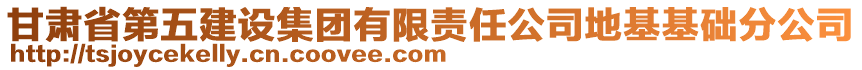 甘肃省第五建设集团有限责任公司地基基础分公司
http://tsjoycekelly.cn.coovee.com